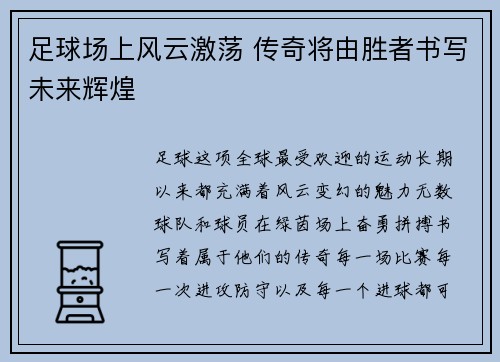 足球场上风云激荡 传奇将由胜者书写未来辉煌

足球这项全球最受欢迎的运动长期以来都充满着风云变幻的魅力无数球队和球员在绿茵场上奋勇拼搏书写着属于他们的传奇每一场比赛每一次进攻防守以及每一个进球都可